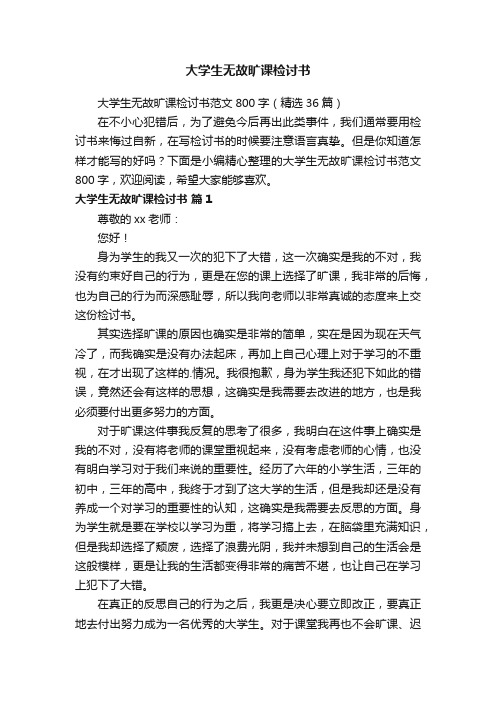 大学生无故旷课检讨书

大学生无故旷课检讨书范文 800 字（精选 36 篇）

在不小心犯错后，为了避免今后再出此类事件，我们通常要用检讨书来悔过自新，在写检讨书的时候要注意语言真挚。但是你知道怎样才能写的好吗？下面是小编精心整理的大学生无故旷课检讨书范文 800 字，欢迎阅读，希望大家能够喜欢。

大学生无故旷课检讨书 篇 1

尊敬的 xx 老师：

您好！

身为学生的我又一次的犯下了大错，这一次确实是我的不对，我没有约束好自己的行为，更是在您的课上选择了旷课，我非常的后悔，也为自己的行为而深感耻辱，所以我向老师以非常真诚的态度来上交这份检讨书。

其实选择旷课的原因也确实是非常的简单，实在是因为现在天气冷了，而我确实是没有办法起床，再加上自己心理上对于学习的不重视，在才出现了这样的.情况。我很抱歉，身为学生我还犯下如此的错误，竟然还会有这样的思想，这确实是我需要去改进的地方，也是我必须要付出更多努力的方面。

对于旷课这件事我反复的思考了很多，我明白在这件事上确实是我的不对，没有将老师的课堂重视起来，没有考虑老师的心情，也没有明白学习对于我们来说的重要性。经历了六年的小学生活，三年的初中，三年的高中，我终于才到了这大学的生活，但是我却还是没有养成一个对学习的重要性的认知，这确实是我需要去反思的方面。身为学生就是要在学校以学习为重，将学习搞上去，在脑袋里充满知识，但是我却选择了颓废，选择了浪费光阴，我并未想到自己的生活会是这般模样，更是让我的生活都变得非常的痛苦不堪，也让自己在学习上犯下了大错。

在真正的反思自己的行为之后，我更是决心要立即改正，要真正地去付出努力成为一名优秀的大学生。对于课堂我再也不会旷课、迟